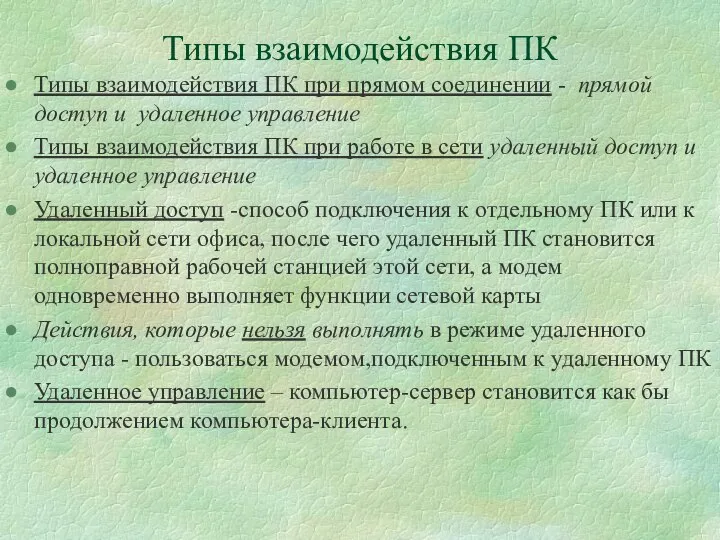 Типы взаимодействия ПК

Типы взаимодействия ПК при прямом соединении - прямой доступ и удаленное управление

Типы взаимодействия ПК при работе в сети удаленный доступ и удаленное управление

Удаленный доступ -способ подключения к отдельному ПК или к локальной сети офиса, после чего удаленный ПК становится полноправной рабочей станцией этой сети, а модем одновременно выполняет функции сетевой карты

Действия, которые нельзя выполнять в режиме удаленного доступа - пользоваться модемом,подключенным к удаленному ПК

Удаленное управление – компьютер-сервер становится как бы продолжением компьютера-клиента.